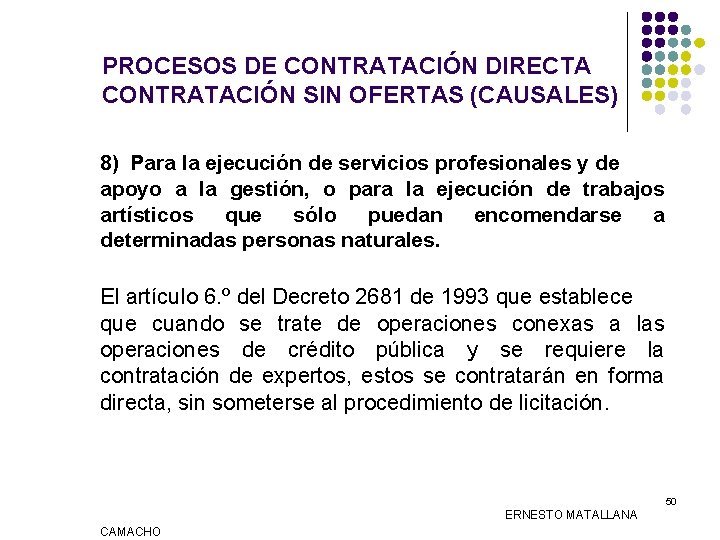 PROCESOS DE CONTRATACIÓN DIRECTA
CONTRATACIÓN SIN OFERTAS (CAUSALES)

8) Para la ejecución de servicios profesionales y de apoyo a la gestión, o para la ejecución de trabajos artísticos que sólo puedan encomendarse a determinadas personas naturales.

El artículo 6.º del Decreto 2681 de 1993 que establece que cuando se trate de operaciones conexas a las operaciones de crédito pública y se requiere la contratación de expertos, estos se contratarán en forma directa, sin someterse al procedimiento de licitación.

50

ERNESTO MATALLANA

CAMACHO